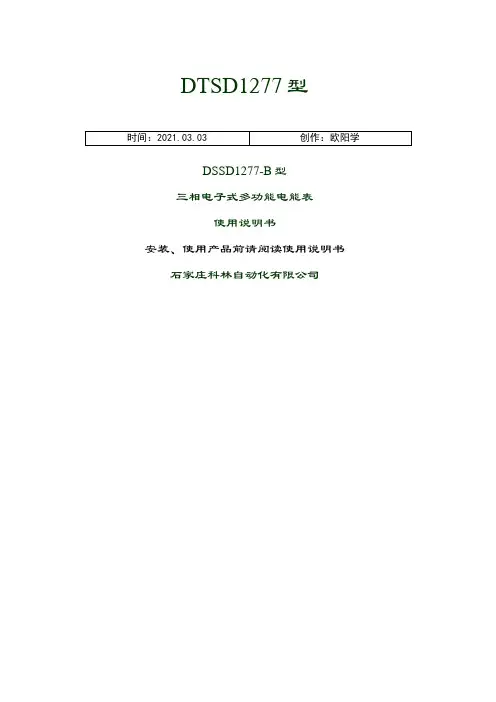 DTSD1277型

时间：2021.03.03 创作：欧阳学

DSSD1277-B型

三相电子式多功能电能表

使用说明书

安装、使用产品前请阅读使用说明书

石家庄科林自动化有限公司